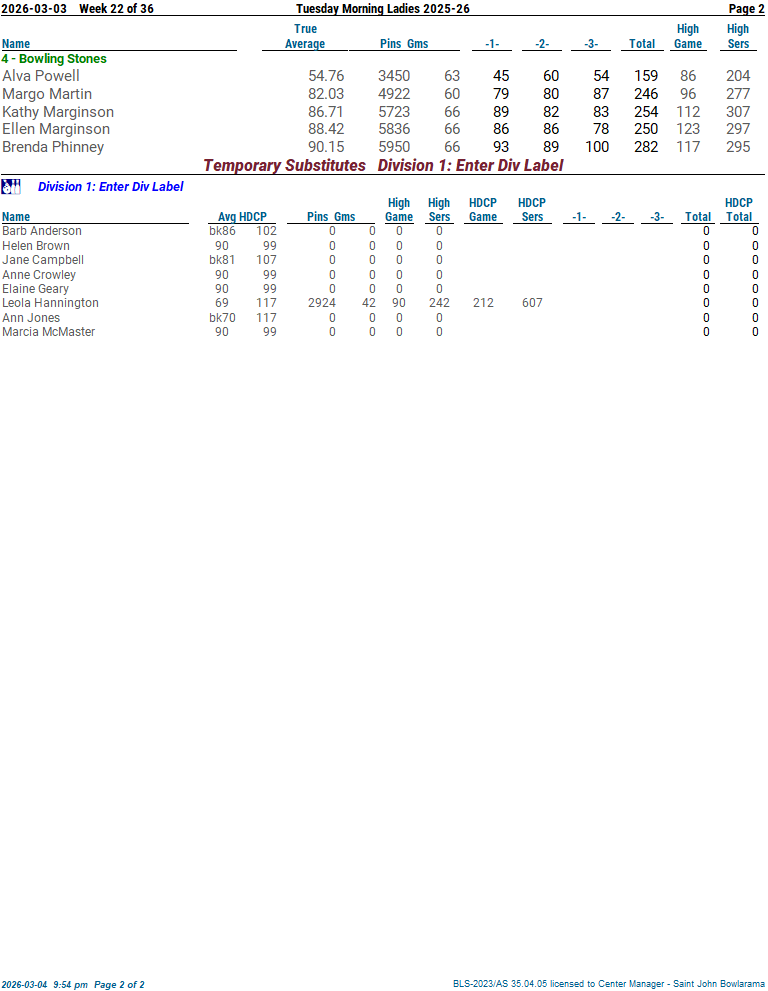 2026-03-03 Week 22 of 36 Tuesday Morning Ladies 2025-26 Page 2

| Name | True Average | Pins | Gms | -1- | -2- | -3- | Total | High Game | High Sers |
|---|---|---|---|---|---|---|---|---|---|
| 4 - Bowling Stones | | | | | | | | | |
| Alva Powell | 54.76 | 3450 | 63 | 45 | 60 | 54 | 159 | 86 | 204 |
| Margo Martin | 82.03 | 4922 | 60 | 79 | 80 | 87 | 246 | 96 | 277 |
| Kathy Marginson | 86.71 | 5723 | 66 | 89 | 82 | 83 | 254 | 112 | 307 |
| Ellen Marginson | 88.42 | 5836 | 66 | 86 | 86 | 78 | 250 | 123 | 297 |
| Brenda Phinney | 90.15 | 5950 | 66 | 93 | 89 | 100 | 282 | 117 | 295 |

Temporary Substitutes Division 1: Enter Div Label

Division 1: Enter Div Label

| Name | Avg | HDCP | Pins | Gms | High Game | High Sers | HDCP Game | HDCP Sers | -1- | -2- | -3- | Total | HDCP Total |
|---|---|---|---|---|---|---|---|---|---|---|---|---|---|
| Barb Anderson | bk86 | 102 | 0 | 0 | 0 | 0 | | | | | | 0 | 0 |
| Helen Brown | 90 | 99 | 0 | 0 | 0 | 0 | | | | | | 0 | 0 |
| Jane Campbell | bk81 | 107 | 0 | 0 | 0 | 0 | | | | | | 0 | 0 |
| Anne Crowley | 90 | 99 | 0 | 0 | 0 | 0 | | | | | | 0 | 0 |
| Elaine Geary | 90 | 99 | 0 | 0 | 0 | 0 | | | | | | 0 | 0 |
| Leola Hannington | 69 | 117 | 2924 | 42 | 90 | 242 | 212 | 607 | | | | 0 | 0 |
| Ann Jones | bk70 | 117 | 0 | 0 | 0 | 0 | | | | | | 0 | 0 |
| Marcia McMaster | 90 | 99 | 0 | 0 | 0 | 0 | | | | | | 0 | 0 |

2026-03-04 9:54 pm Page 2 of 2 BLS-2023/AS 35.04.05 licensed to Center Manager - Saint John Bowlarama